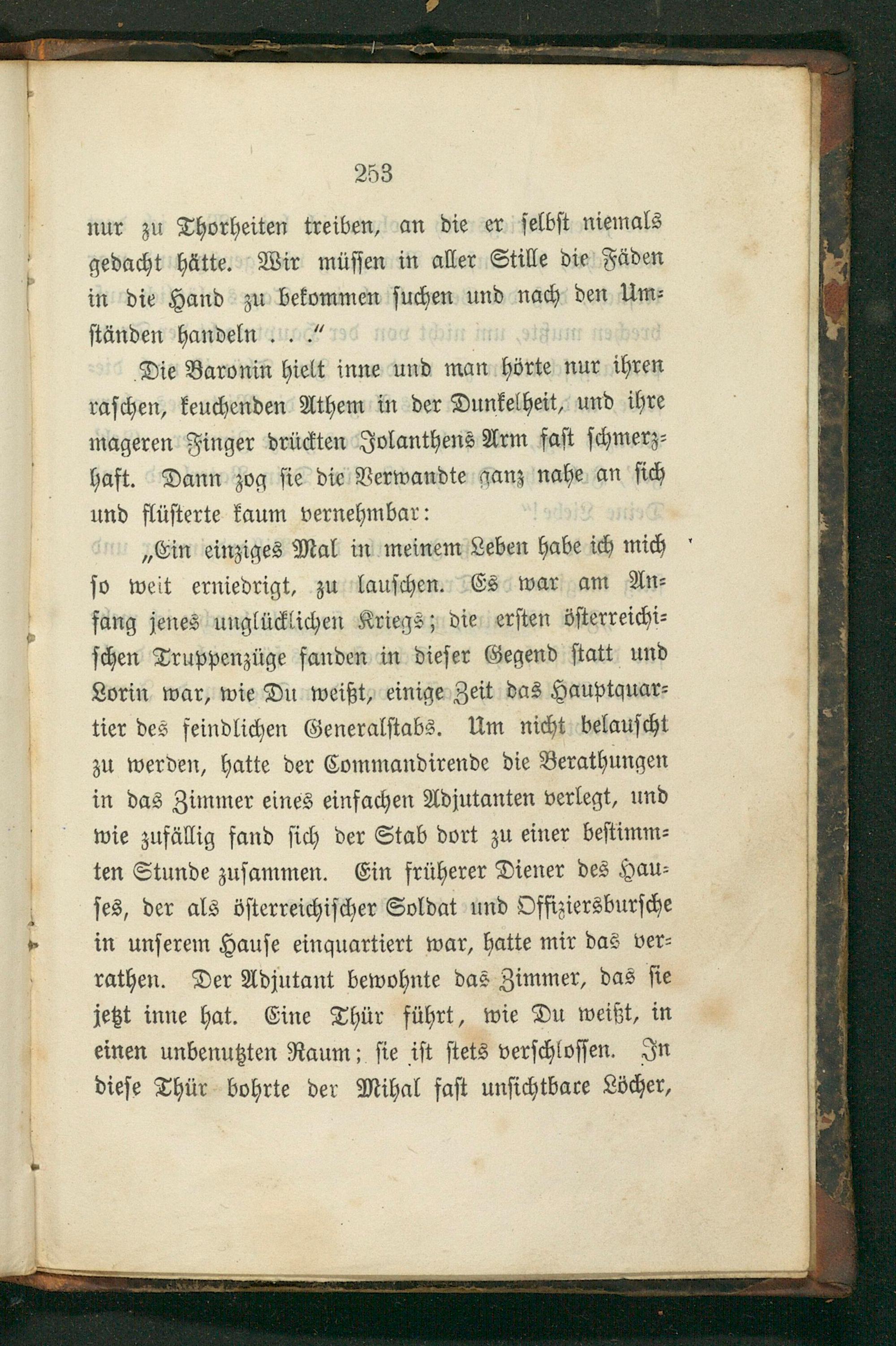 253

nur zu Thorheiten treiben, an die er selbst niemals gedacht hätte. Wir müssen in aller Stille die Fäden in die Hand zu bekommen suchen und nach den Umständen handeln . . ."

Die Baronin hielt inne und man hörte nur ihren raschen, keuchenden Athem in der Dunkelheit, und ihre mageren Finger drückten Jolanthens Arm fast schmerzhaft. Dann zog sie die Verwandte ganz nahe an sich und flüsterte kaum vernehmbar:

„Ein einziges Mal in meinem Leben habe ich mich so weit erniedrigt, zu lauschen. Es war am Anfang jenes unglücklichen Kriegs; die ersten österreichischen Truppenzüge fanden in dieser Gegend statt und Lorin war, wie Du weißt, einige Zeit das Hauptquartier des feindlichen Generalstabs. Um nicht belauscht zu werden, hatte der Commandirende die Berathungen in das Zimmer eines einfachen Adjutanten verlegt, und wie zufällig fand sich der Stab dort zu einer bestimmten Stunde zusammen. Ein früherer Diener des Hauses, der als österreichischer Soldat und Offiziersbursche in unserem Hause einquartiert war, hatte mir das verrathen. Der Adjutant bewohnte das Zimmer, das sie jetzt inne hat. Eine Thür führt, wie Du weißt, in einen unbenutzten Raum; sie ist stets verschlossen. In diese Thür bohrte der Mihal fast unsichtbare Löcher,